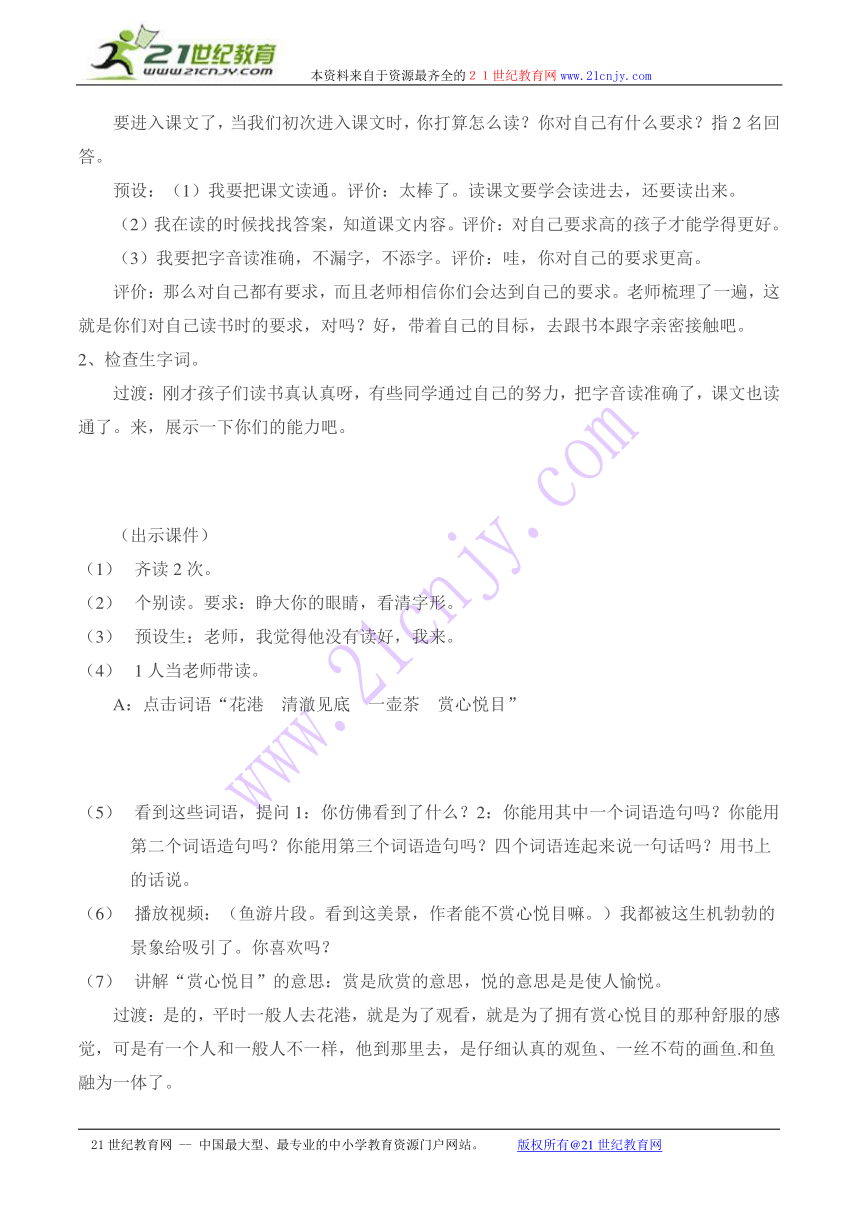 21世纪教育 www.21cnjy.com

本资料来自于资源最齐全的２１世纪教育网 www.21cnjy.com

要进入课文了，当我们初次进入课文时，你打算怎么读？你对自己有什么要求？指 2 名回答。

预设：（1）我要把课文读通。评价：太棒了。读课文要学会读进去，还要读出来。

（2）我在读的时候找找答案，知道课文内容。评价：对自己要求高的孩子才能学得更好。

（3）我要把字音读准确，不漏字，不添字。评价：哇，你对自己的要求更高。

评价：那么对自己都有要求，而且老师相信你们会达到自己的要求。老师梳理了一遍，这就是你们对自己读书时的要求，对吗？好，带着自己的目标，去跟书本跟字亲密接触吧。

2、检查生字词。

过渡：刚才孩子们读书真认真呀，有些同学通过自己的努力，把字音读准确了，课文也读通了。来，展示一下你们的能力吧。

（出示课件）

（1） 齐读 2 次。

（2） 个别读。要求：睁大你的眼睛，看清字形。

（3） 预设生：老师，我觉得他没有读好，我来。

（4） 1 人当老师带读。

A：点击词语“花港 清澈见底 一壶茶 赏心悦目”

（5） 看到这些词语，提问 1：你仿佛看到了什么？2：你能用其中一个词语造句吗？你能用第二个词语造句吗？你能用第三个词语造句吗？四个词语连起来说一句话吗？用书上的话说。

（6） 播放视频：（鱼游片段。看到这美景，作者能不赏心悦目嘛。）我都被这生机勃勃的景象给吸引了。你喜欢吗？

（7） 讲解“赏心悦目”的意思：赏是欣赏的意思，悦的意思是是使人愉悦。

过渡：是的，平时一般人去花港，就是为了观看，就是为了拥有赏心悦目的那种舒服的感觉，可是有一个人和一般人不一样，他到那里去，是仔细认真的观鱼、一丝不苟的画鱼.和鱼融为一体了。

www.21cnjy.com

21 世纪教育网 -- 中国最大型、最专业的中小学教育资源门户网站。 版权所有@21 世纪教育网